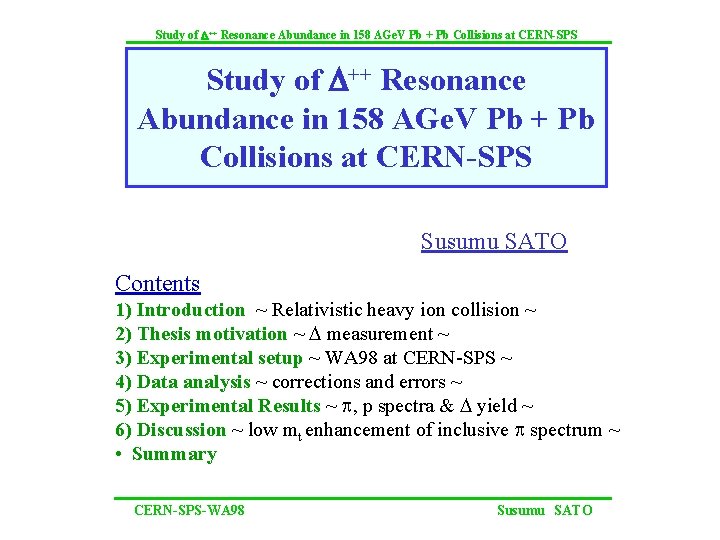 Study of $\Delta^{++}$ Resonance Abundance in 158 AGeV Pb + Pb Collisions at CERN-SPS

Study of $\Delta^{++}$ Resonance Abundance in 158 AGeV Pb + Pb Collisions at CERN-SPS

Susumu SATO

Contents
1) Introduction ~ Relativistic heavy ion collision ~
2) Thesis motivation ~ $\Delta$ measurement ~
3) Experimental setup ~ WA98 at CERN-SPS ~
4) Data analysis ~ corrections and errors ~
5) Experimental Results ~ $\pi$, p spectra & $\Delta$ yield ~
6) Discussion ~ low $m_t$ enhancement of inclusive $\pi$ spectrum ~
• Summary

CERN-SPS-WA98

Susumu SATO